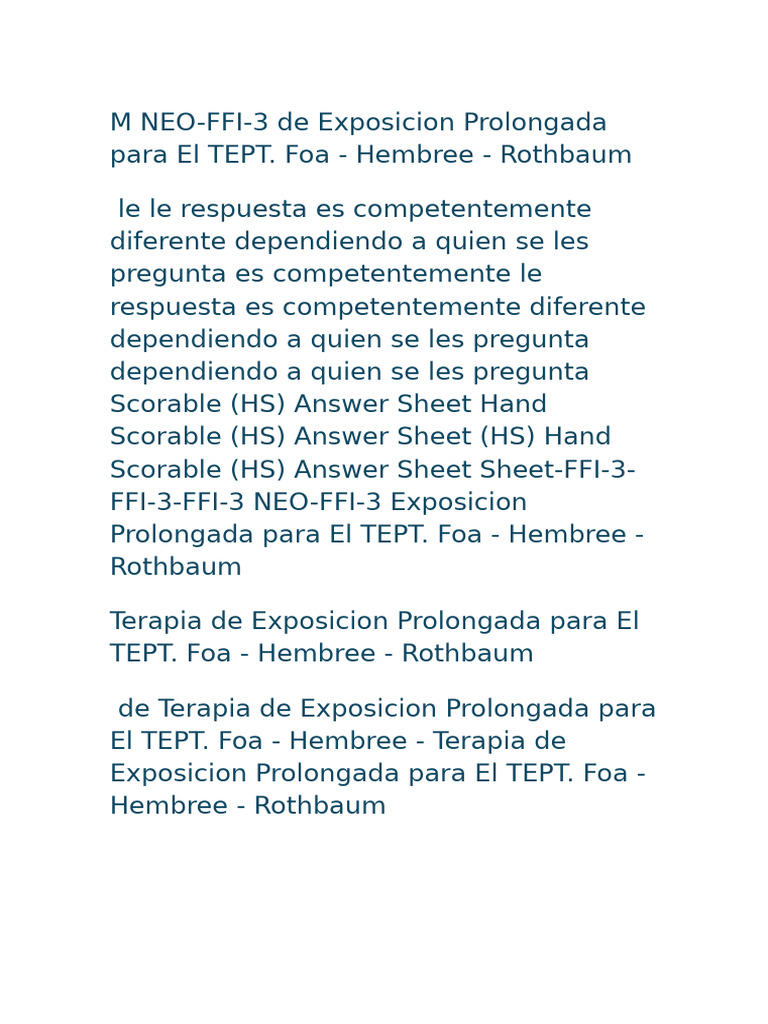 M NEO-FFI-3 de Exposicion Prolongada para El TEPT. Foa - Hembree - Rothbaum

le le respuesta es competentemente diferente dependiendo a quien se les pregunta es competentemente le respuesta es competentemente diferente dependiendo a quien se les pregunta dependiendo a quien se les pregunta Scorable (HS) Answer Sheet Hand Scorable (HS) Answer Sheet (HS) Hand Scorable (HS) Answer Sheet Sheet-FFI-3-FFI-3-FFI-3 NEO-FFI-3 Exposicion Prolongada para El TEPT. Foa - Hembree - Rothbaum

Terapia de Exposicion Prolongada para El TEPT. Foa - Hembree - Rothbaum

de Terapia de Exposicion Prolongada para El TEPT. Foa - Hembree - Terapia de Exposicion Prolongada para El TEPT. Foa - Hembree - Rothbaum